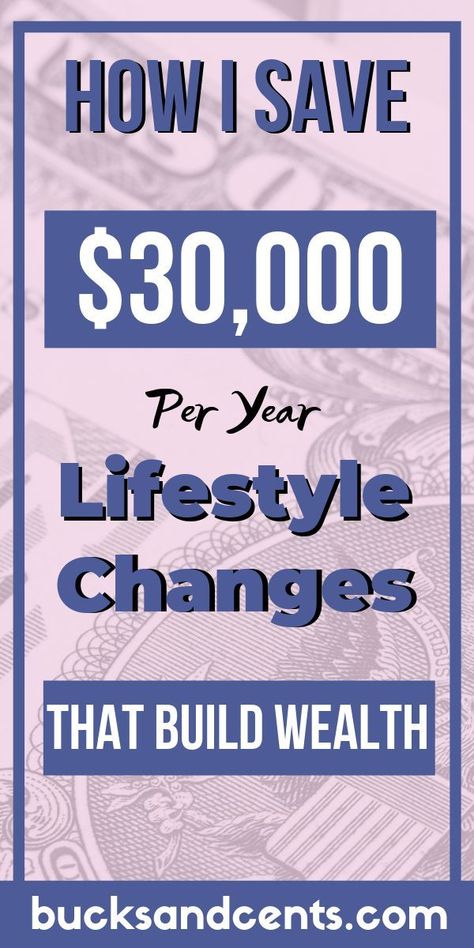 HOW I SAVE

\$30,000

Per Year

Lifestyle Changes

THAT BUILD WEALTH

bucksandcents.com